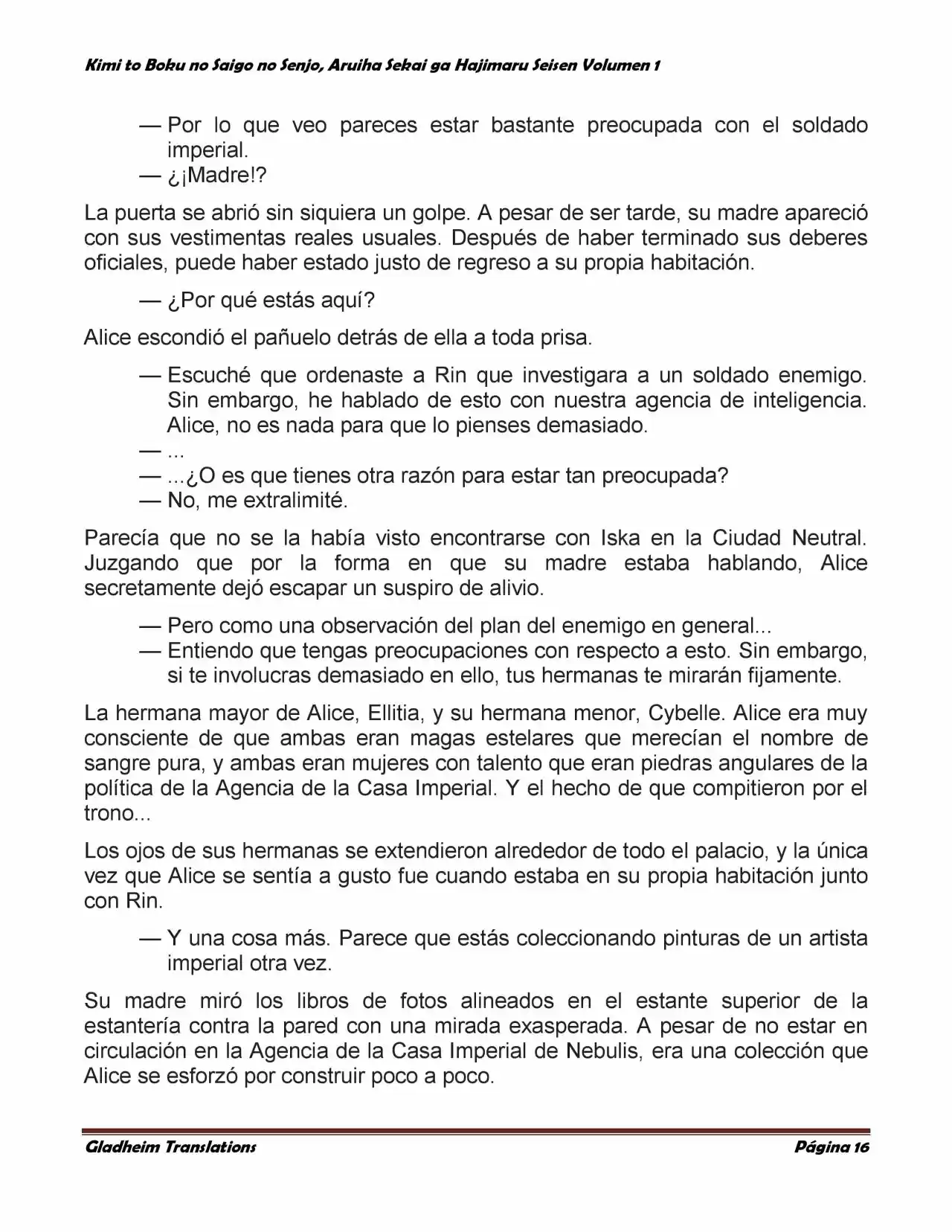 Kimi to Boku no Saigo no Senjo, Aruiha Sekai ga Hajimaru Seisen Volumen 1

— Por lo que veo pareces estar bastante preocupada con el soldado imperial.

— ¿¡Madre!?

La puerta se abrió sin siquiera un golpe. A pesar de ser tarde, su madre apareció con sus vestimentas reales usuales. Después de haber terminado sus deberes oficiales, puede haber estado justo de regreso a su propia habitación.

— ¿Por qué estás aquí?

Alice escondió el pañuelo detrás de ella a toda prisa.

— Escuché que ordenaste a Rin que investigara a un soldado enemigo. Sin embargo, he hablado de esto con nuestra agencia de inteligencia. Alice, no es nada para que lo pienses demasiado.

— ...

— ...¿O es que tienes otra razón para estar tan preocupada?

— No, me extralimité.

Parecía que no se la había visto encontrarse con Iska en la Ciudad Neutral. Juzgando que por la forma en que su madre estaba hablando, Alice secretamente dejó escapar un suspiro de alivio.

— Pero como una observación del plan del enemigo en general...

— Entiendo que tengas preocupaciones con respecto a esto. Sin embargo, si te involucras demasiado en ello, tus hermanas te mirarán fijamente.

La hermana mayor de Alice, Ellitia, y su hermana menor, Cybelle. Alice era muy consciente de que ambas eran magas estelares que merecían el nombre de sangre pura, y ambas eran mujeres con talento que eran piedras angulares de la política de la Agencia de la Casa Imperial. Y el hecho de que compitieron por el trono...

Los ojos de sus hermanas se extendieron alrededor de todo el palacio, y la única vez que Alice se sentía a gusto fue cuando estaba en su propia habitación junto con Rin.

— Y una cosa más. Parece que estás coleccionando pinturas de un artista imperial otra vez.

Su madre miró los libros de fotos alineados en el estante superior de la estantería contra la pared con una mirada exasperada. A pesar de no estar en circulación en la Agencia de la Casa Imperial de Nebulis, era una colección que Alice se esforzó por construir poco a poco.

Gladheim Translations     Página 16